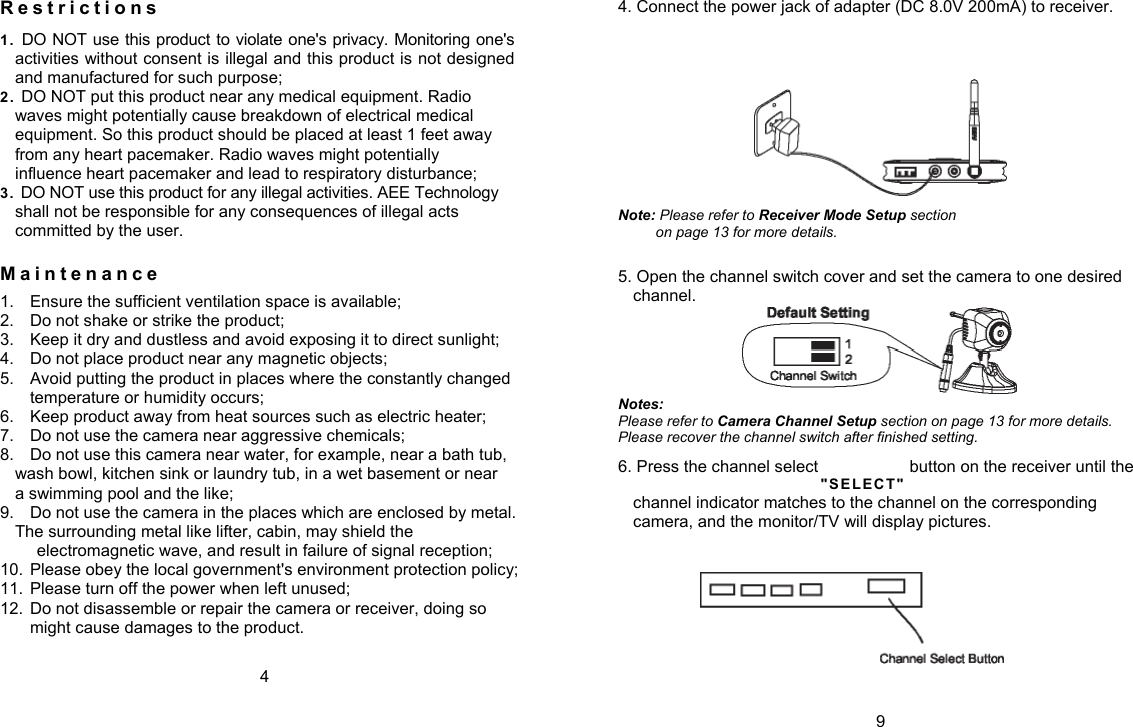 Restrictions

1. DO NOT use this product to violate one's privacy. Monitoring one's activities without consent is illegal and this product is not designed and manufactured for such purpose;
2. DO NOT put this product near any medical equipment. Radio waves might potentially cause breakdown of electrical medical equipment. So this product should be placed at least 1 feet away from any heart pacemaker. Radio waves might potentially influence heart pacemaker and lead to respiratory disturbance;
3. DO NOT use this product for any illegal activities. AEE Technology shall not be responsible for any consequences of illegal acts committed by the user.

Maintenance

1. Ensure the sufficient ventilation space is available;
2. Do not shake or strike the product;
3. Keep it dry and dustless and avoid exposing it to direct sunlight;
4. Do not place product near any magnetic objects;
5. Avoid putting the product in places where the constantly changed temperature or humidity occurs;
6. Keep product away from heat sources such as electric heater;
7. Do not use the camera near aggressive chemicals;
8. Do not use this camera near water, for example, near a bath tub, wash bowl, kitchen sink or laundry tub, in a wet basement or near a swimming pool and the like;
9. Do not use the camera in the places which are enclosed by metal. The surrounding metal like lifter, cabin, may shield the electromagnetic wave, and result in failure of signal reception;
10. Please obey the local government's environment protection policy;
11. Please turn off the power when left unused;
12. Do not disassemble or repair the camera or receiver, doing so might cause damages to the product.

4

4. Connect the power jack of adapter (DC 8.0V 200mA) to receiver.

Note: Please refer to Receiver Mode Setup section on page 13 for more details.

5. Open the channel switch cover and set the camera to one desired channel.

Default Setting
1
2
Channel Switch

Notes:
Please refer to Camera Channel Setup section on page 13 for more details.
Please recover the channel switch after finished setting.

6. Press the channel select "SELECT" button on the receiver until the channel indicator matches to the channel on the corresponding camera, and the monitor/TV will display pictures.

Channel Select Button

9